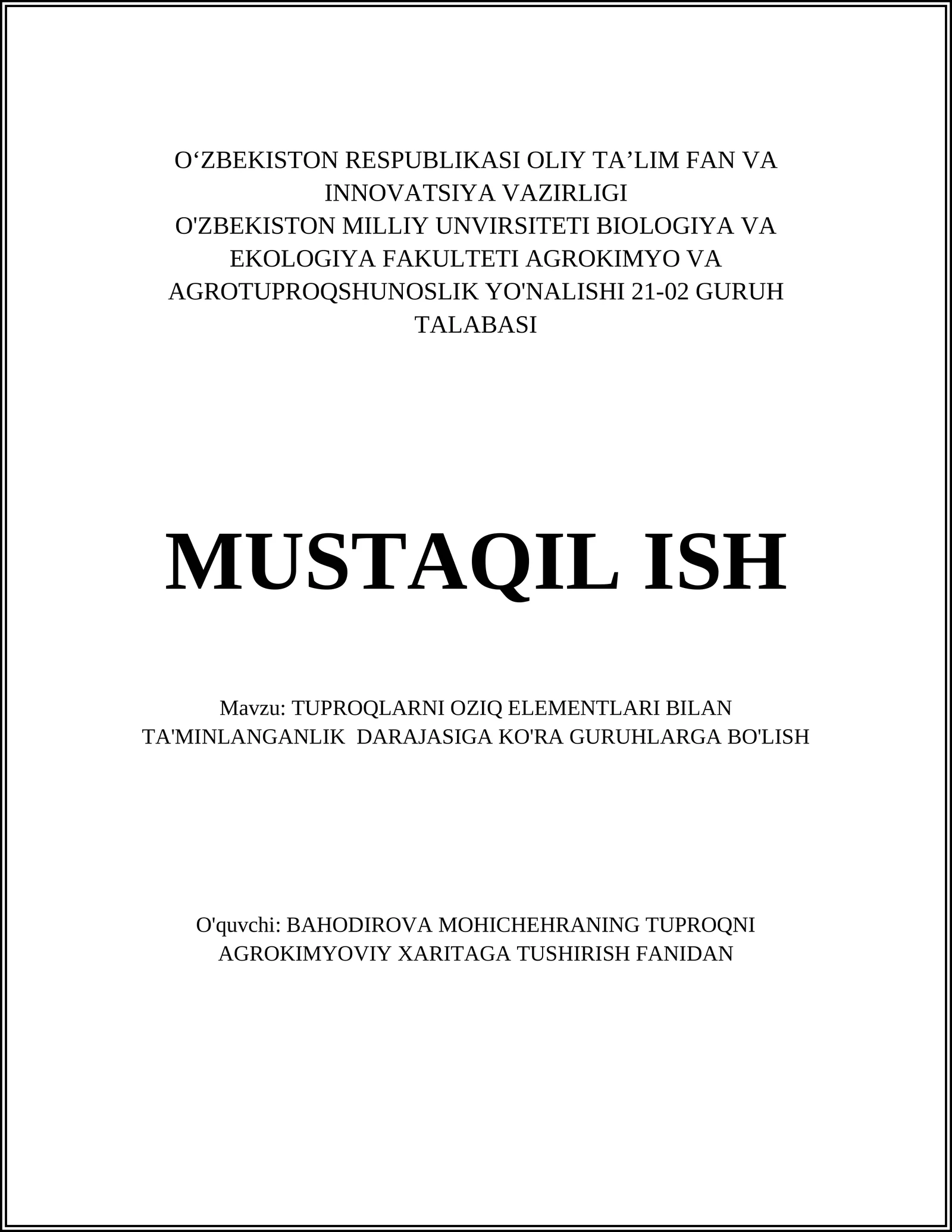 O‘ZBEKISTON RESPUBLIKASI OLIY TA’LIM FAN VA INNOVATSIYA VAZIRLIGI
O'ZBEKISTON MILLIY UNVIRSITETI BIOLOGIYA VA EKOLOGIYA FAKULTETI AGROKIMYO VA AGROTUPROQSHUNOSLIK YO'NALISHI 21-02 GURUH TALABASI

MUSTAQIL ISH

Mavzu: TUPROQLARNI OZIQ ELEMENTLARI BILAN TA'MINLANGANLIK DARAJASIGA KO'RA GURUHLARGA BO'LISH

O'quvchi: BAHODIROVA MOHICHEHRANING TUPROQNI AGROKIMYOVIY XARITAGA TUSHIRISH FANIDAN